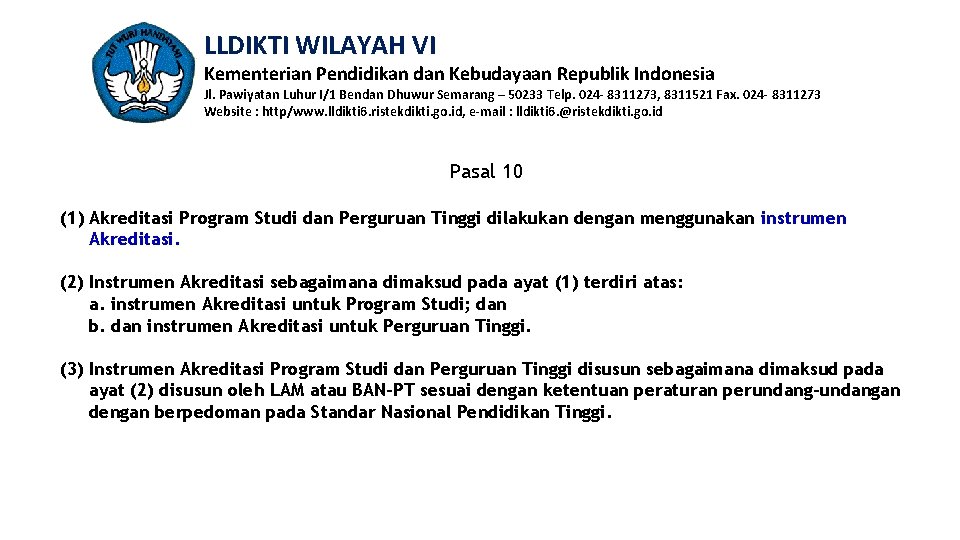 TUT WURI HANDAYANI

LLDIKTI WILAYAH VI

Kementerian Pendidikan dan Kebudayaan Republik Indonesia

Jl. Pawiyatan Luhur I/1 Bendan Dhuwur Semarang – 50233 Telp. 024- 8311273, 8311521 Fax. 024- 8311273
Website : http/www.lldikti6.ristekdikti.go.id, e-mail : lldikti6.@ristekdikti.go.id

Pasal 10

(1) Akreditasi Program Studi dan Perguruan Tinggi dilakukan dengan menggunakan instrumen Akreditasi.

(2) Instrumen Akreditasi sebagaimana dimaksud pada ayat (1) terdiri atas:
a. instrumen Akreditasi untuk Program Studi; dan
b. dan instrumen Akreditasi untuk Perguruan Tinggi.

(3) Instrumen Akreditasi Program Studi dan Perguruan Tinggi disusun sebagaimana dimaksud pada ayat (2) disusun oleh LAM atau BAN-PT sesuai dengan ketentuan peraturan perundang-undangan dengan berpedoman pada Standar Nasional Pendidikan Tinggi.